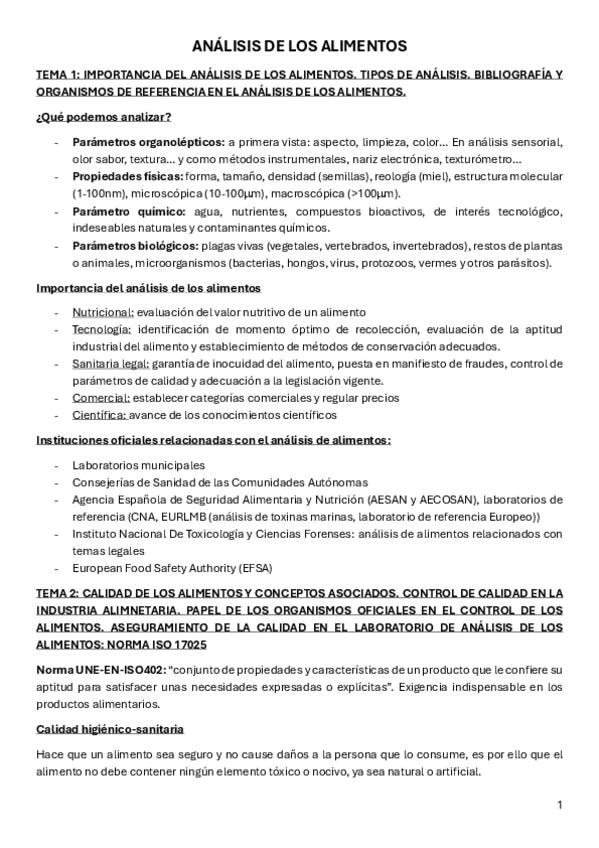 ANÁLISIS DE LOS ALIMENTOS

TEMA 1: IMPORTANCIA DEL ANÁLISIS DE LOS ALIMENTOS. TIPOS DE ANÁLISIS. BIBLIOGRAFÍA Y ORGANISMOS DE REFERENCIA EN EL ANÁLISIS DE LOS ALIMENTOS.

¿Qué podemos analizar?

- Parámetros organolépticos: a primera vista: aspecto, limpieza, color… En análisis sensorial, olor sabor, textura… y como métodos instrumentales, nariz electrónica, texturómetro…
- Propiedades físicas: forma, tamaño, densidad (semillas), reología (miel), estructura molecular (1-100nm), microscópica (10-100μm), macroscópica (>100μm).
- Parámetro químico: agua, nutrientes, compuestos bioactivos, de interés tecnológico, indeseables naturales y contaminantes químicos.
- Parámetros biológicos: plagas vivas (vegetales, vertebrados, invertebrados), restos de plantas o animales, microorganismos (bacterias, hongos, virus, protozoos, vermes y otros parásitos).

Importancia del análisis de los alimentos

- Nutricional: evaluación del valor nutritivo de un alimento
- Tecnología: identificación de momento óptimo de recolección, evaluación de la aptitud industrial del alimento y establecimiento de métodos de conservación adecuados.
- Sanitaria legal: garantía de inocuidad del alimento, puesta en manifiesto de fraudes, control de parámetros de calidad y adecuación a la legislación vigente.
- Comercial: establecer categorías comerciales y regular precios
- Científica: avance de los conocimientos científicos

Instituciones oficiales relacionadas con el análisis de alimentos:

- Laboratorios municipales
- Consejerías de Sanidad de las Comunidades Autónomas
- Agencia Española de Seguridad Alimentaria y Nutrición (AESAN y AECOSAN), laboratorios de referencia (CNA, EURLMB (análisis de toxinas marinas, laboratorio de referencia Europeo))
- Instituto Nacional De Toxicología y Ciencias Forenses: análisis de alimentos relacionados con temas legales
- European Food Safety Authority (EFSA)

TEMA 2: CALIDAD DE LOS ALIMENTOS Y CONCEPTOS ASOCIADOS. CONTROL DE CALIDAD EN LA INDUSTRIA ALIMNETARIA. PAPEL DE LOS ORGANISMOS OFICIALES EN EL CONTROL DE LOS ALIMENTOS. ASEGURAMIENTO DE LA CALIDAD EN EL LABORATORIO DE ANÁLISIS DE LOS ALIMENTOS: NORMA ISO 17025

Norma UNE-EN-ISO402: "conjunto de propiedades y características de un producto que le confiere su aptitud para satisfacer unas necesidades expresadas o explícitas". Exigencia indispensable en los productos alimentarios.

Calidad higiénico-sanitaria

Hace que un alimento sea seguro y no cause daños a la persona que lo consume, es por ello que el alimento no debe contener ningún elemento tóxico o nocivo, ya sea natural o artificial.

1